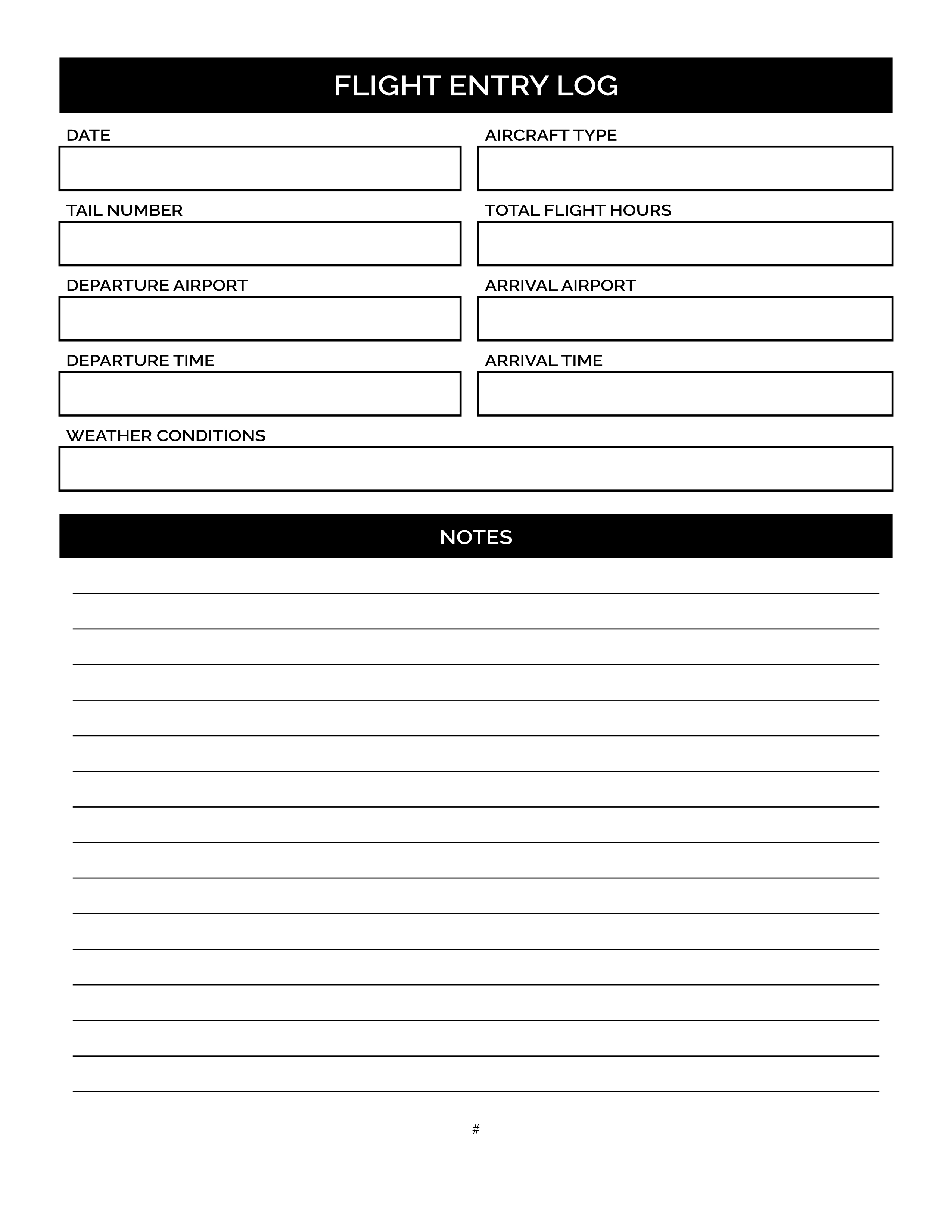 FLIGHT ENTRY LOG

DATE

AIRCRAFT TYPE

TAIL NUMBER

TOTAL FLIGHT HOURS

DEPARTURE AIRPORT

ARRIVAL AIRPORT

DEPARTURE TIME

ARRIVAL TIME

WEATHER CONDITIONS

NOTES

#